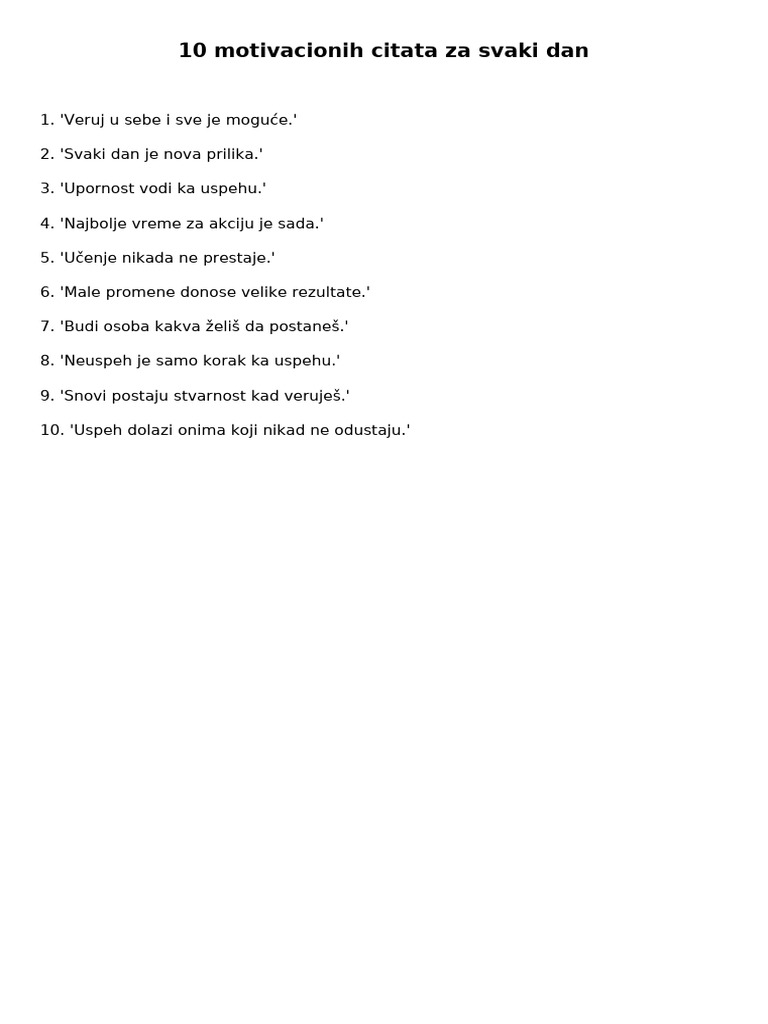 10 motivacionih citata za svaki dan

1. 'Veruj u sebe i sve je moguće.'

2. 'Svaki dan je nova prilika.'

3. 'Upornost vodi ka uspehu.'

4. 'Najbolje vreme za akciju je sada.'

5. 'Učenje nikada ne prestaje.'

6. 'Male promene donose velike rezultate.'

7. 'Budi osoba kakva želiš da postaneš.'

8. 'Neuspeh je samo korak ka uspehu.'

9. 'Snovi postaju stvarnost kad veruješ.'

10. 'Uspeh dolazi onima koji nikad ne odustaju.'